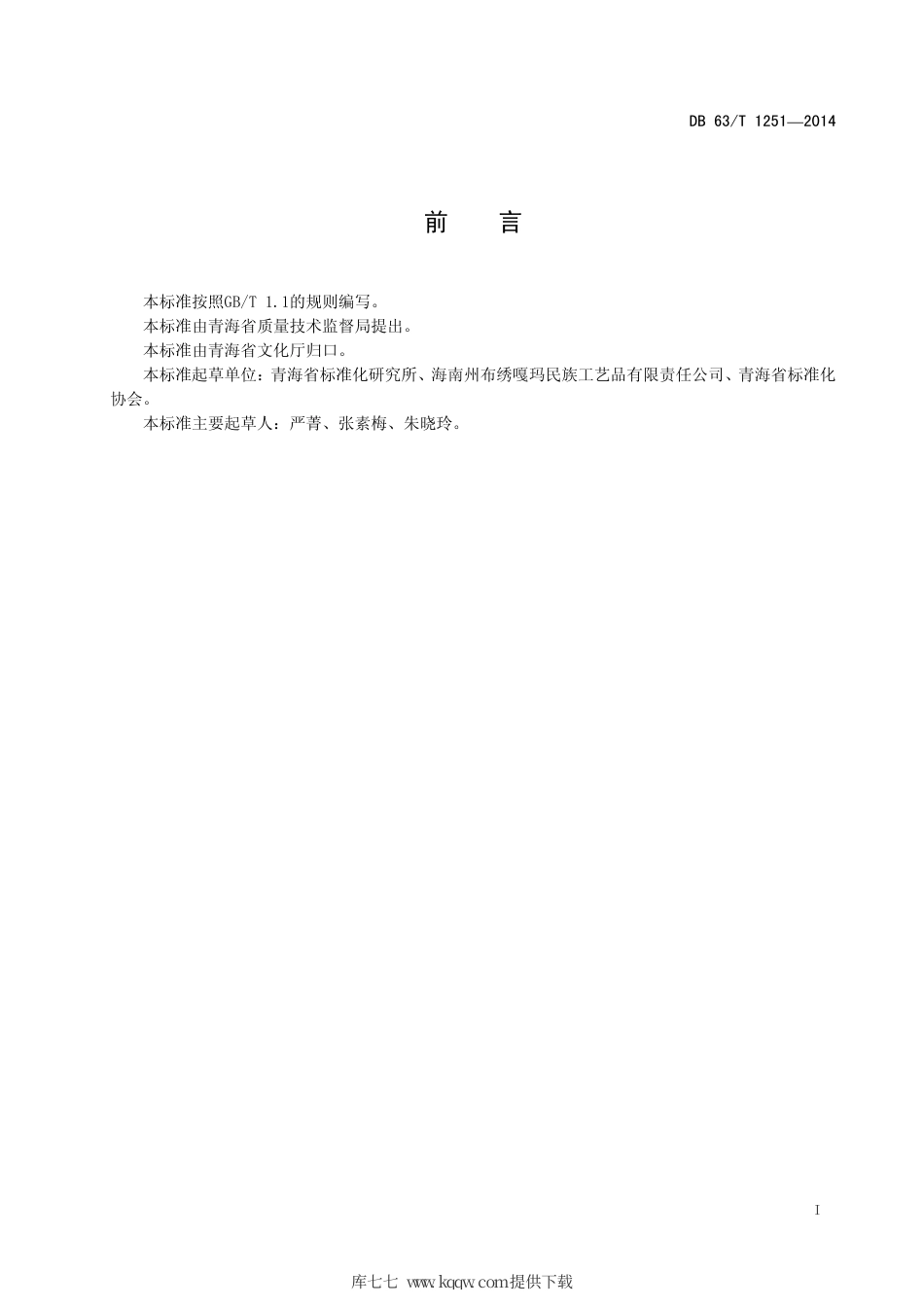 DB 63/T 1251—2014

前　　言

本标准按照GB/T 1.1的规则编写。

本标准由青海省质量技术监督局提出。

本标准由青海省文化厅归口。

本标准起草单位：青海省标准化研究所、海南州布绣嘎玛民族工艺品有限责任公司、青海省标准化协会。

本标准主要起草人：严菁、张素梅、朱晓玲。

I

库七七 www.kqqw.com提供下载